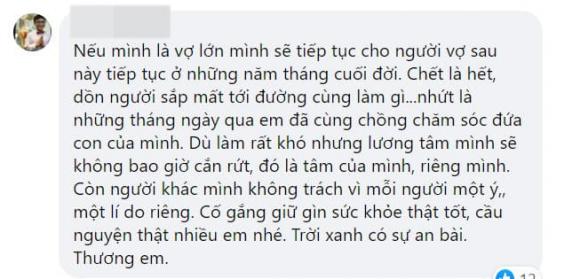 Nếu mình là vợ lớn mình sẽ tiếp tục cho người vợ sau này tiếp tục ở những năm tháng cuối đời. Chết là hết, dồn người sắp mất tới đường cùng làm gì...nhứt là những tháng ngày qua em đã cùng chồng chăm sóc đứa con của mình. Dù làm rất khó nhưng lương tâm mình sẽ không bao giờ cắn rứt, đó là tâm của mình, riêng mình. Còn người khác mình không trách vì mỗi người một ý,, một lí do riêng. Cố gắng giữ gìn sức khỏe thật tốt, cầu nguyện thật nhiều em nhé. Trời xanh có sự an bài. Thương em.

12